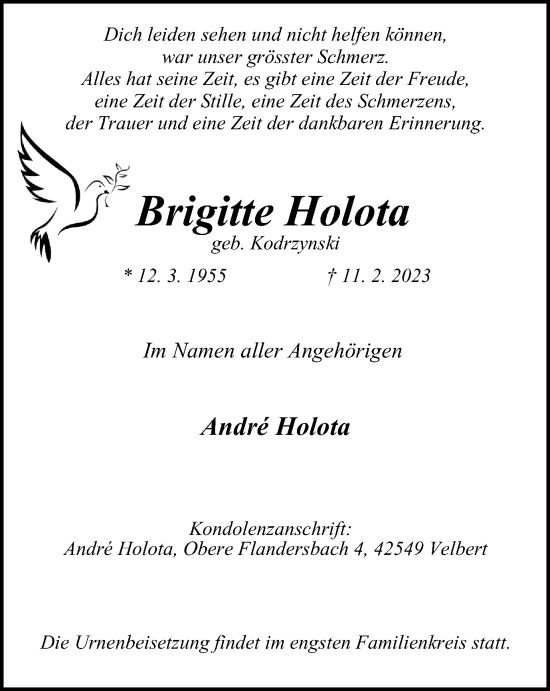 Dich leiden sehen und nicht helfen können, war unser grösster Schmerz. Alles hat seine Zeit, es gibt eine Zeit der Freude, eine Zeit der Stille, eine Zeit des Schmerzens, der Trauer und eine Zeit der dankbaren Erinnerung.

Brigitte Holota
geb. Kodrzynski

* 12. 3. 1955 † 11. 2. 2023

Im Namen aller Angehörigen

André Holota

Kondolenzanschrift:
André Holota, Obere Flandersbach 4, 42549 Velbert

Die Urnenbeisetzung findet im engsten Familienkreis statt.